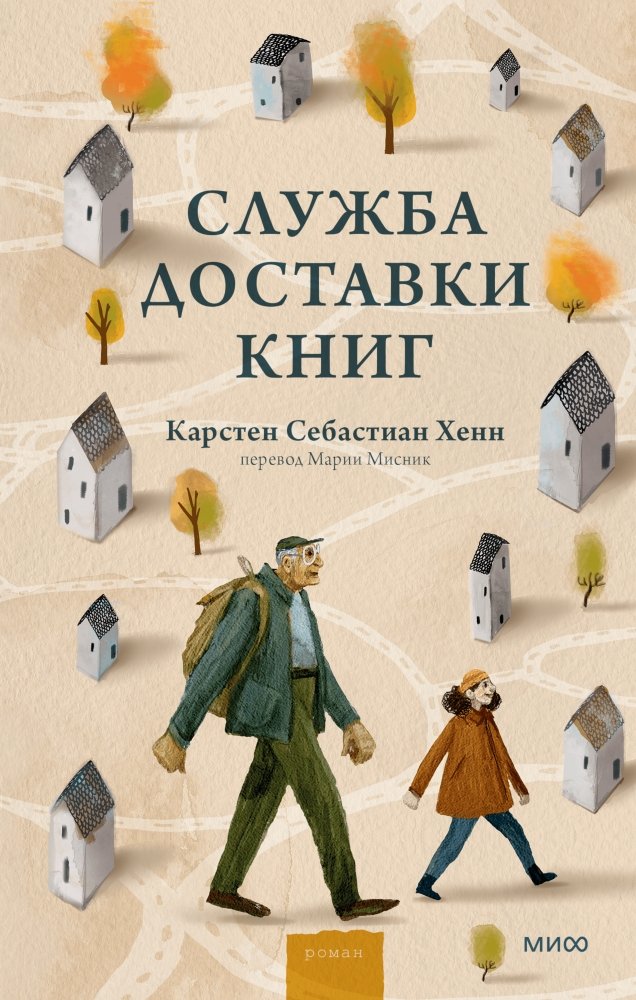 СЛУЖБА ДОСТАВКИ КНИГ

Карстен Себастиан Хенн
перевод Марии Мисник

роман

МИФ